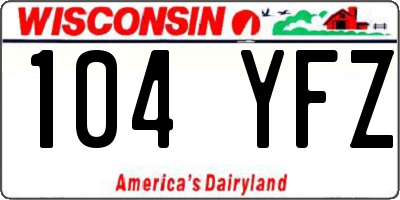 WISCONSIN

104 YFZ

America's Dairyland